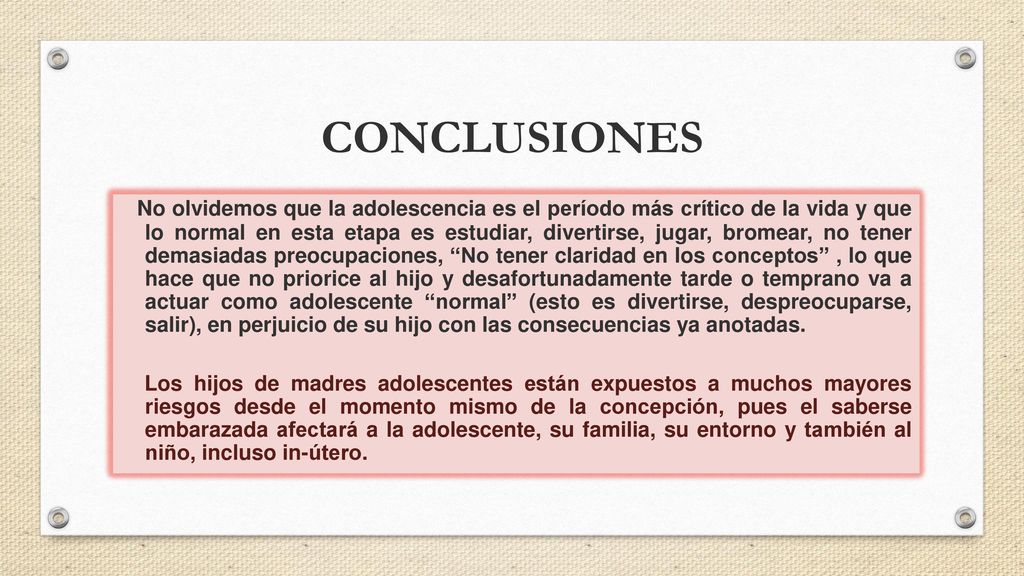 CONCLUSIONES

No olvidemos que la adolescencia es el período más crítico de la vida y que lo normal en esta etapa es estudiar, divertirse, jugar, bromear, no tener demasiadas preocupaciones, “No tener claridad en los conceptos” , lo que hace que no priorice al hijo y desafortunadamente tarde o temprano va a actuar como adolescente “normal” (esto es divertirse, despreocuparse, salir), en perjuicio de su hijo con las consecuencias ya anotadas.

Los hijos de madres adolescentes están expuestos a muchos mayores riesgos desde el momento mismo de la concepción, pues el saberse embarazada afectará a la adolescente, su familia, su entorno y también al niño, incluso in-útero.